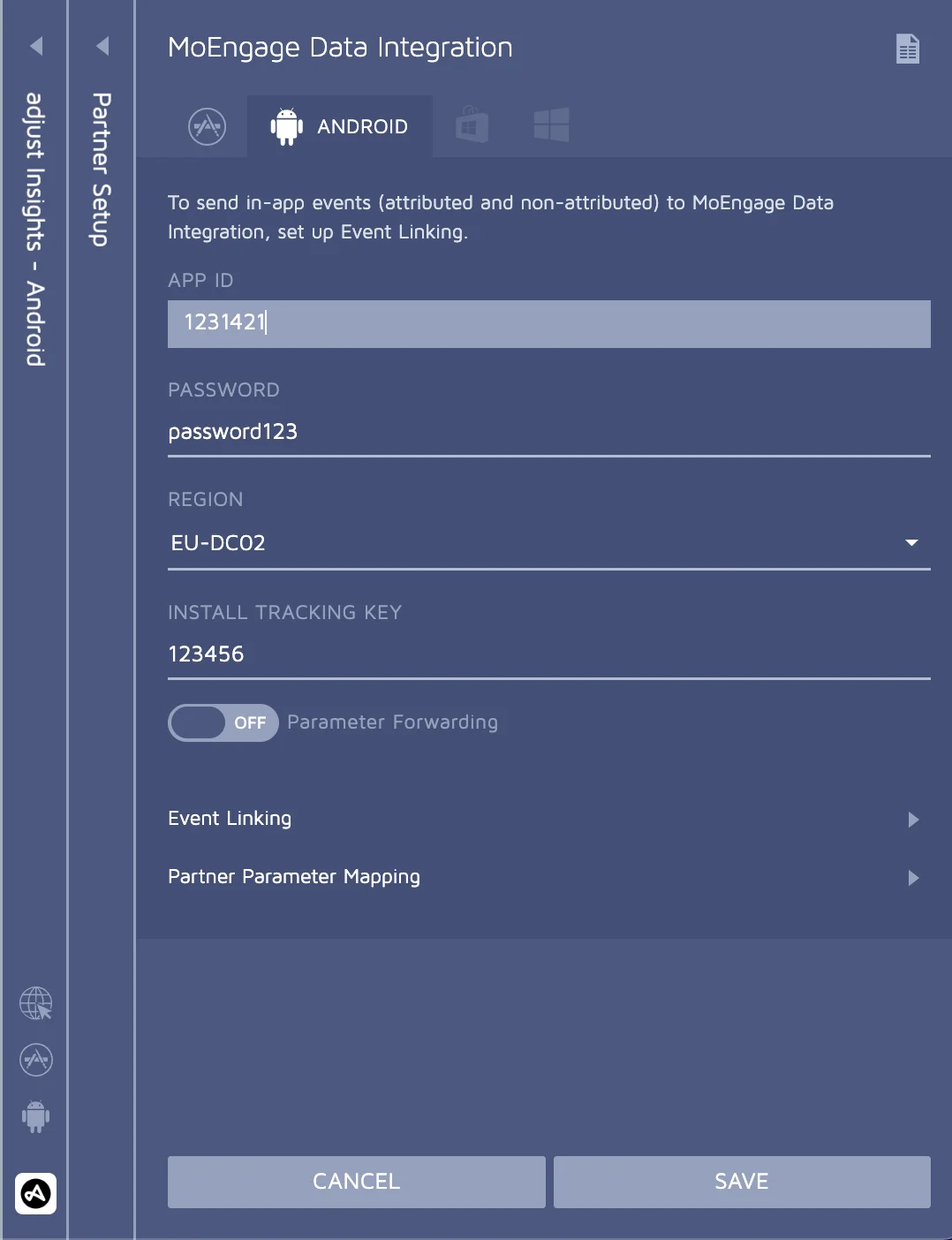 adjust Insights - Android

Partner Setup

MoEngage Data Integration

ANDROID

To send in-app events (attributed and non-attributed) to MoEngage Data Integration, set up Event Linking.

APP ID

1231421

PASSWORD

password123

REGION

EU-DC02

INSTALL TRACKING KEY

123456

OFF Parameter Forwarding

Event Linking

Partner Parameter Mapping

CANCEL

SAVE